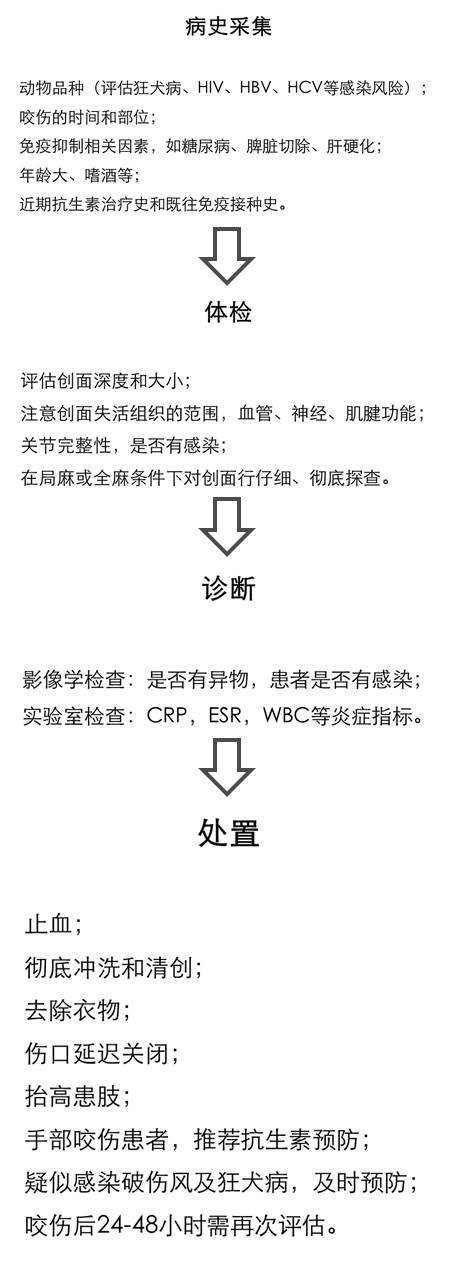 病史采集

动物品种（评估狂犬病、HIV、HBV、HCV等感染风险）；
咬伤的时间和部位；
免疫抑制相关因素，如糖尿病、脾脏切除、肝硬化；
年龄大、嗜酒等；
近期抗生素治疗史和既往免疫接种史。

体检

评估创面深度和大小；
注意创面失活组织的范围，血管、神经、肌腱功能；
关节完整性，是否有感染；
在局麻或全麻条件下对创面行仔细、彻底探查。

诊断

影像学检查：是否有异物，患者是否有感染；
实验室检查：CRP，ESR，WBC等炎症指标。

处置

止血；
彻底冲洗和清创；
去除衣物；
伤口延迟关闭；
抬高患肢；
手部咬伤患者，推荐抗生素预防；
疑似感染破伤风及狂犬病，及时预防；
咬伤后24-48小时需再次评估。